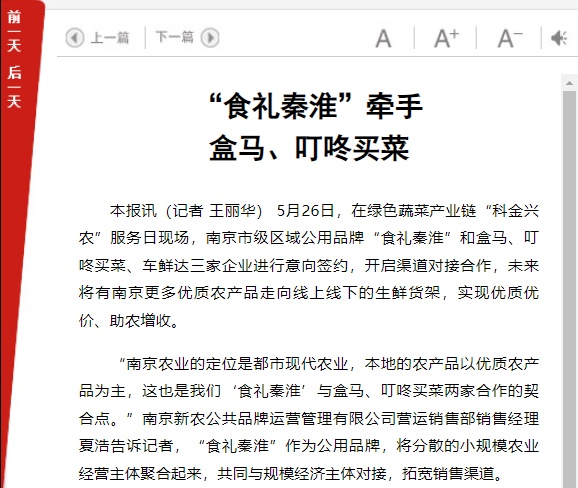 前一天 后一天

上一篇 下一篇 A A+ A−

“食礼秦淮”牵手
盒马、叮咚买菜

本报讯（记者 王丽华） 5月26日，在绿色蔬菜产业链“科金兴农”服务日现场，南京市级区域公用品牌“食礼秦淮”和盒马、叮咚买菜、车鲜达三家企业进行意向签约，开启渠道对接合作，未来将有南京更多优质农产品走向线上线下的生鲜货架，实现优质优价、助农增收。

“南京农业的定位是都市现代农业，本地的农产品以优质农产品为主，这也是我们‘食礼秦淮’与盒马、叮咚买菜两家合作的契合点。”南京新农公共品牌运营管理有限公司营运销售部销售经理夏浩告诉记者，“食礼秦淮”作为公用品牌，将分散的小规模农业经营主体聚合起来，共同与规模经济主体对接，拓宽销售渠道。